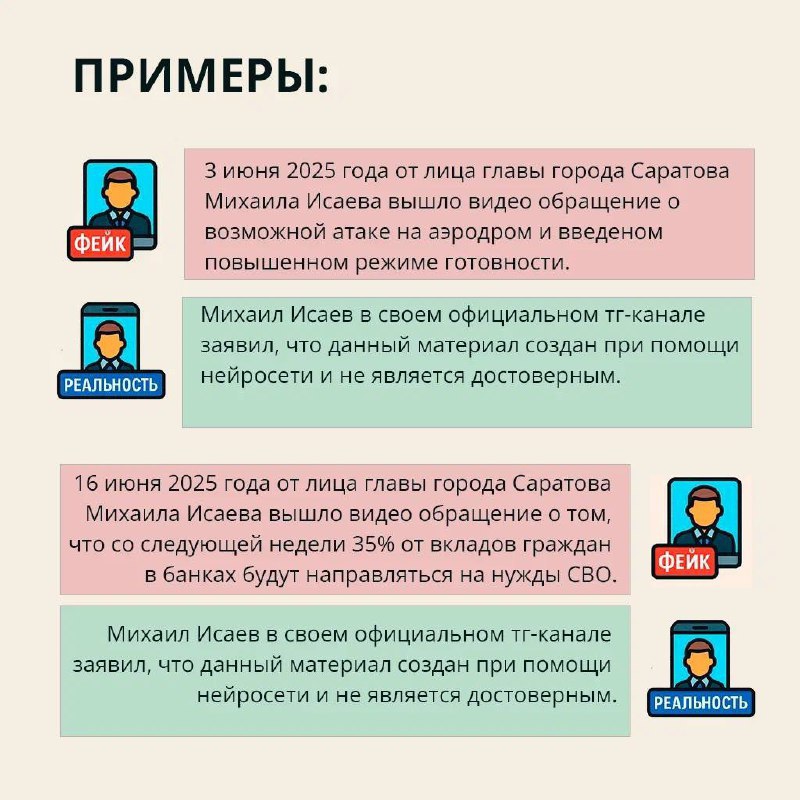 ПРИМЕРЫ:

ФЕЙК

3 июня 2025 года от лица главы города Саратова Михаила Исаева вышло видео обращение о возможной атаке на аэродром и введеном повышенном режиме готовности.

РЕАЛЬНОСТЬ

Михаил Исаев в своем официальном тг-канале заявил, что данный материал создан при помощи нейросети и не является достоверным.

16 июня 2025 года от лица главы города Саратова Михаила Исаева вышло видео обращение о том, что со следующей недели 35% от вкладов граждан в банках будут направляться на нужды СВО.

ФЕЙК

Михаил Исаев в своем официальном тг-канале заявил, что данный материал создан при помощи нейросети и не является достоверным.

РЕАЛЬНОСТЬ